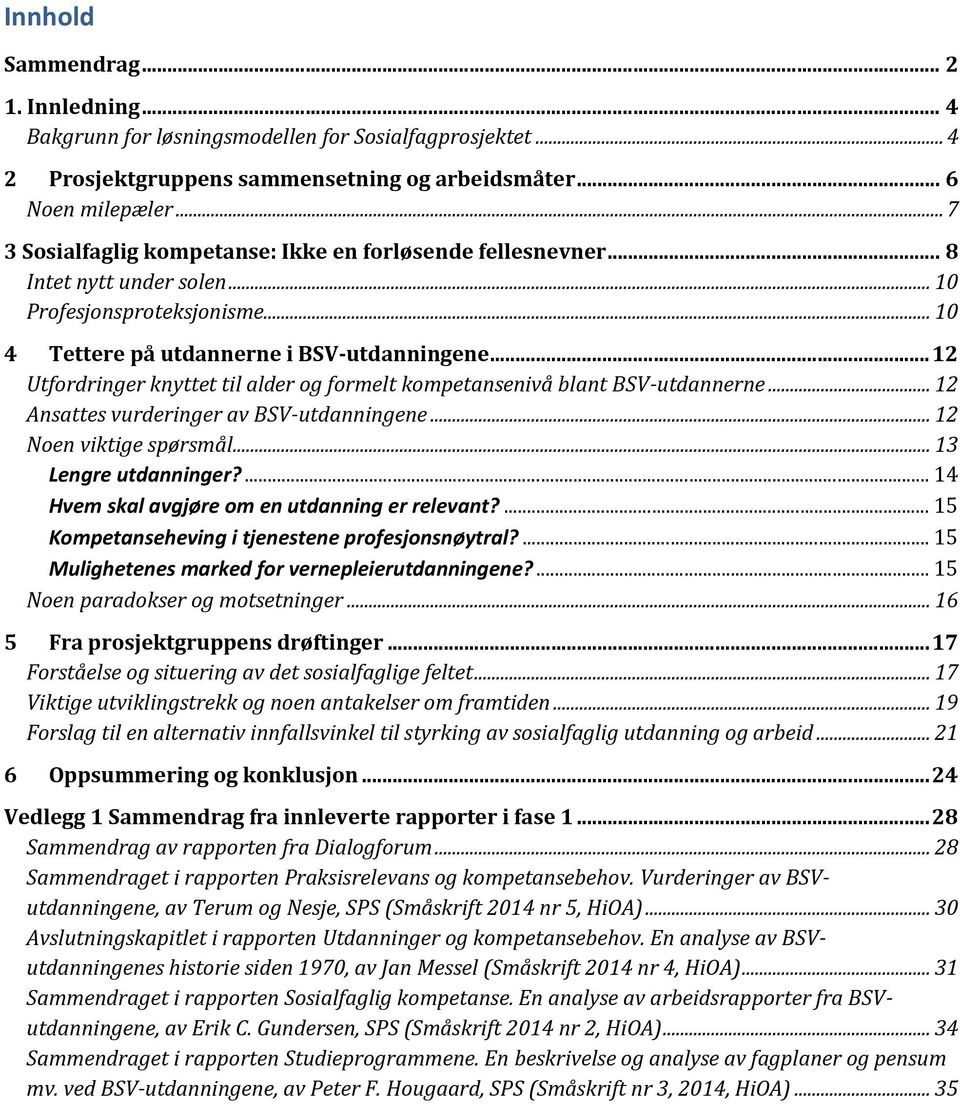 Innhold

Sammendrag ... 2
1. Innledning ... 4
Bakgrunn for løsningsmodellen for Sosialfagprosjektet ... 4
2 Prosjektgruppens sammensetning og arbeidsmåter ... 6
Noen milepæler ... 7
3 Sosialfaglig kompetanse: Ikke en forløsende fellesnevner ... 8
Intet nytt under solen ... 10
Profesjonsproteksjonisme ... 10
4 Tettere på utdannerne i BSV-utdanningene ... 12
Utfordringer knyttet til alder og formelt kompetansenivå blant BSV-utdannerne ... 12
Ansattes vurderinger av BSV-utdanningene ... 12
Noen viktige spørsmål ... 13
Lengre utdanninger? ... 14
Hvem skal avgjøre om en utdanning er relevant? ... 15
Kompetanseheving i tjenestene profesjonsnøytral? ... 15
Mulighetenes marked for vernepleierutdanningene? ... 15
Noen paradokser og motsetninger ... 16
5 Fra prosjektgruppens drøftinger ... 17
Forståelse og situering av det sosialfaglige feltet ... 17
Viktige utviklingstrekk og noen antakelser om framtiden ... 19
Forslag til en alternativ innfallsvinkel til styrking av sosialfaglig utdanning og arbeid ... 21
6 Oppsummering og konklusjon ... 24
Vedlegg 1 Sammendrag fra innleverte rapporter i fase 1 ... 28
Sammendrag av rapporten fra Dialogforum ... 28
Sammendraget i rapporten Praksisrelevans og kompetansebehov. Vurderinger av BSV-utdanningene, av Terum og Nesje, SPS (Småskrift 2014 nr 5, HiOA) ... 30
Avslutningskapitlet i rapporten Utdanninger og kompetansebehov. En analyse av BSV-utdanningenes historie siden 1970, av Jan Messel (Småskrift 2014 nr 4, HiOA) ... 31
Sammendraget i rapporten Sosialfaglig kompetanse. En analyse av arbeidsrapporter fra BSV-utdanningene, av Erik C. Gundersen, SPS (Småskrift 2014 nr 2, HiOA) ... 34
Sammendraget i rapporten Studieprogrammene. En beskrivelse og analyse av fagplaner og pensum mv. ved BSV-utdanningene, av Peter F. Hougaard, SPS (Småskrift nr 3, 2014, HiOA) ... 35